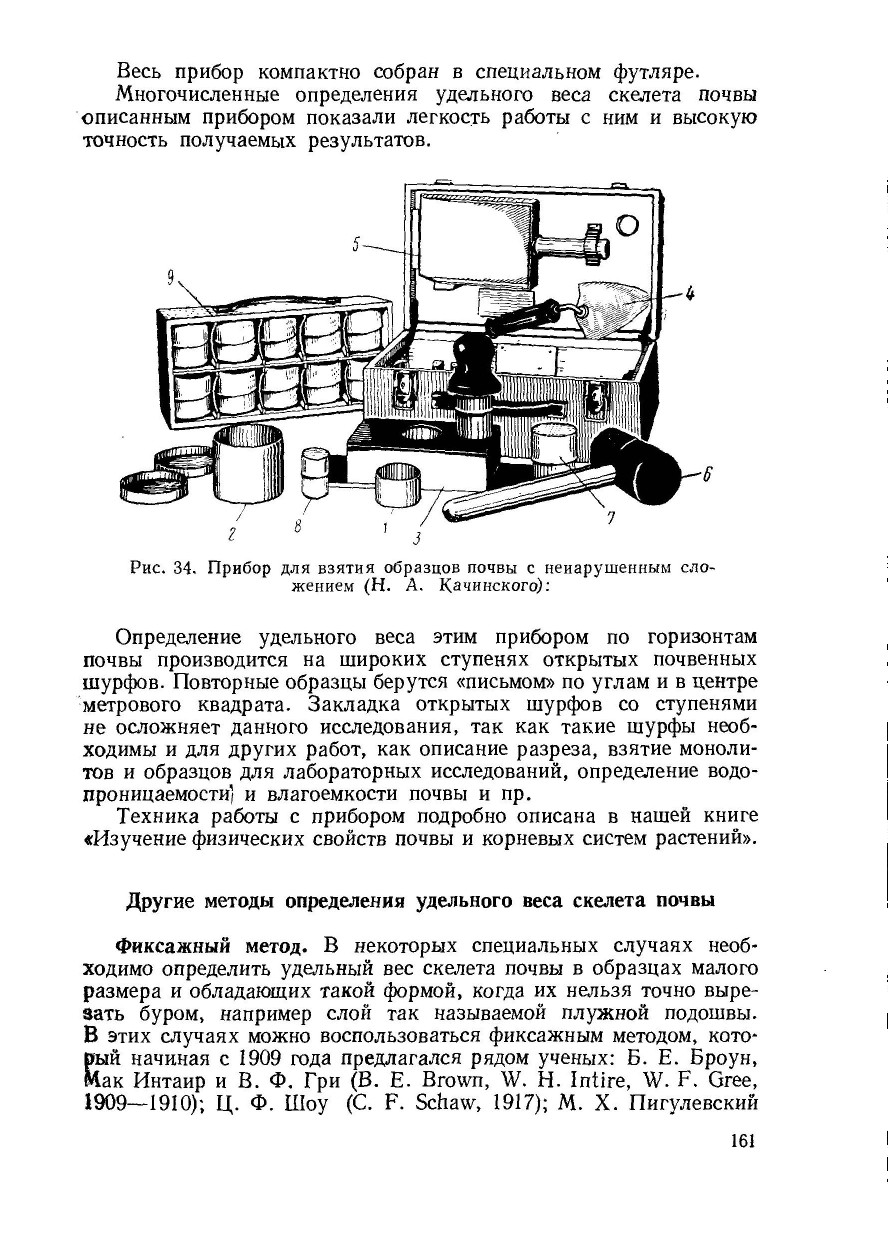 Весь прибор компактно собран в специальном футляре.

Многочисленные определения удельного веса скелета почвы описанным прибором показали легкость работы с ним и высокую точность получаемых результатов.

5

9

4

6

7

2

8

1

3

Рис. 34. Прибор для взятия образцов почвы с ненарушенным сложением (Н. А. Качинского):

Определение удельного веса этим прибором по горизонтам почвы производится на широких ступенях открытых почвенных шурфов. Повторные образцы берутся «письмом» по углам и в центре метрового квадрата. Закладка открытых шурфов со ступенями не осложняет данного исследования, так как такие шурфы необходимы и для других работ, как описание разреза, взятие монолитов и образцов для лабораторных исследований, определение водопроницаемости и влагоемкости почвы и пр.

Техника работы с прибором подробно описана в нашей книге «Изучение физических свойств почвы и корневых систем растений».

Другие методы определения удельного веса скелета почвы

Фиксажный метод. В некоторых специальных случаях необходимо определить удельный вес скелета почвы в образцах малого размера и обладающих такой формой, когда их нельзя точно вырезать буром, например слой так называемой плужной подошвы. В этих случаях можно воспользоваться фиксажным методом, который начиная с 1909 года предлагался рядом ученых: Б. Е. Броун, Мак Интаир и В. Ф. Гри (B. E. Brown, W. H. Intire, W. F. Gree, 1909—1910); Ц. Ф. Шоу (C. F. Schaw, 1917); М. Х. Пигулевский

161